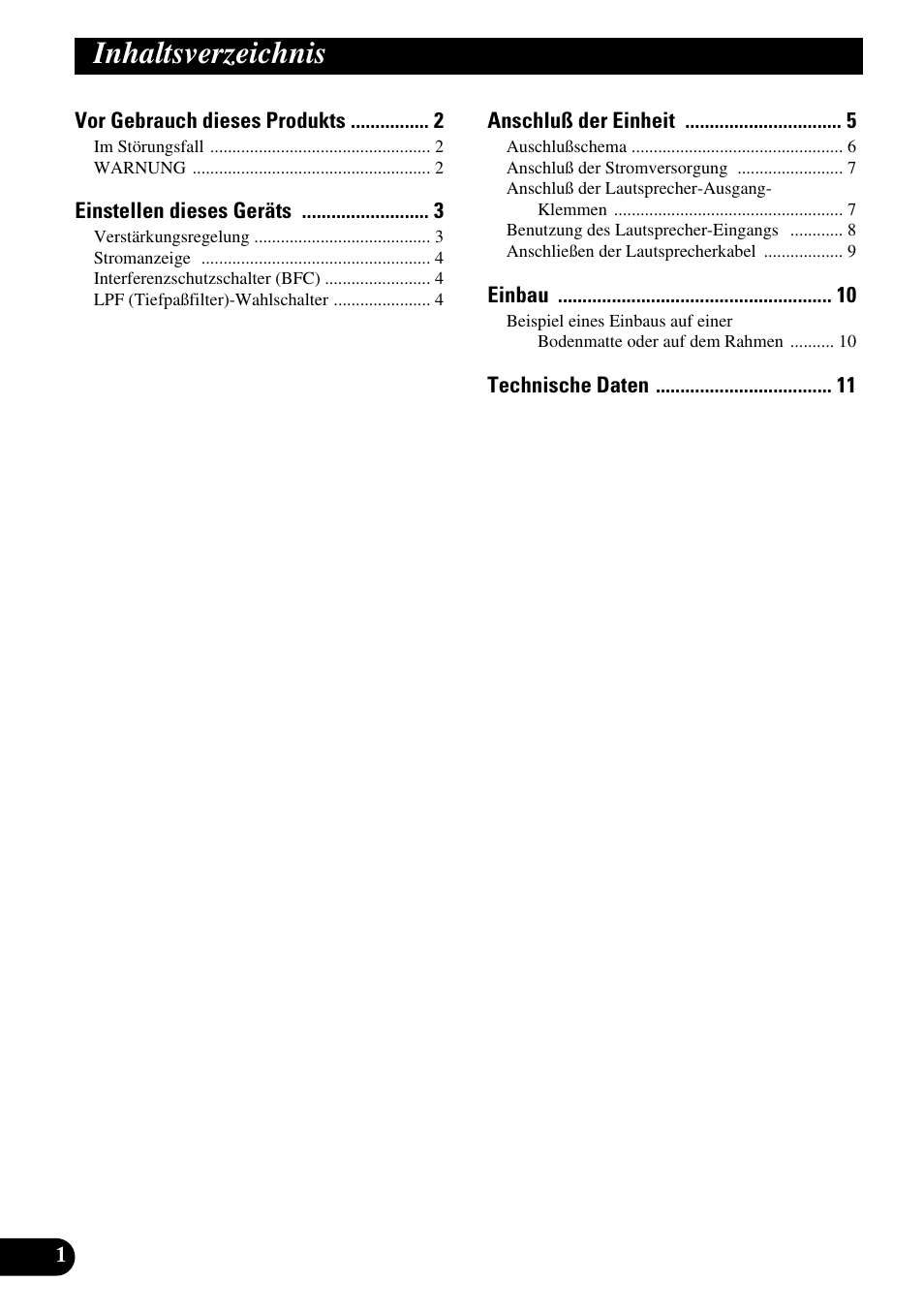 Inhaltsverzeichnis

Vor Gebrauch dieses Produkts ................ 2
Im Störungsfall .................................................. 2
WARNUNG ...................................................... 2

Einstellen dieses Geräts .......................... 3
Verstärkungsregelung ........................................ 3
Stromanzeige .................................................... 4
Interferenzschutzschalter (BFC) ........................ 4
LPF (Tiefpaßfilter)-Wahlschalter ...................... 4

Anschluß der Einheit ................................ 5
Auschlußschema ................................................ 6
Anschluß der Stromversorgung ........................ 7
Anschluß der Lautsprecher-Ausgang-Klemmen .................................................... 7
Benutzung des Lautsprecher-Eingangs ............ 8
Anschließen der Lautsprecherkabel .................. 9

Einbau ........................................................ 10
Beispiel eines Einbaus auf einer Bodenmatte oder auf dem Rahmen .......... 10

Technische Daten .................................... 11

1